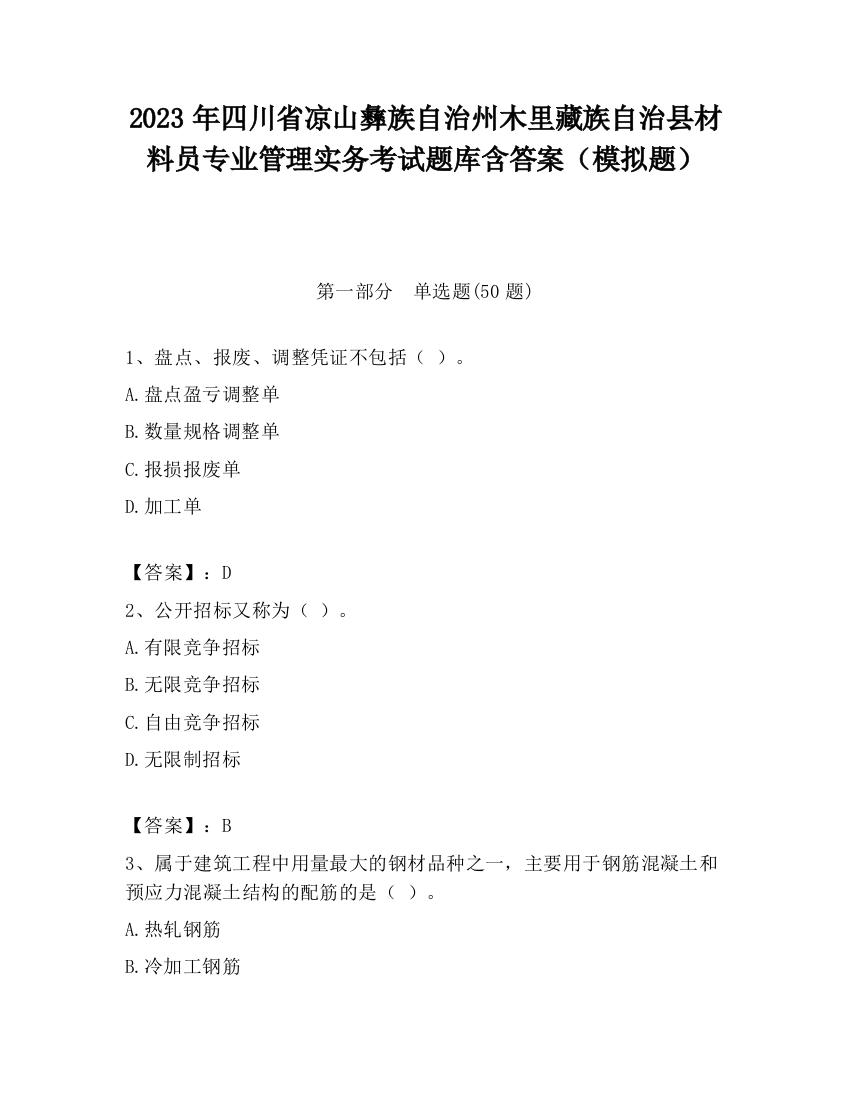 2023 年四川省凉山彝族自治州木里藏族自治县材料员专业管理实务考试题库含答案（模拟题）

第一部分　单选题(50 题)

1、盘点、报废、调整凭证不包括（ ）。
A.盘点盈亏调整单
B.数量规格调整单
C.报损报废单
D.加工单

【答案】：D
2、公开招标又称为（ ）。
A.有限竞争招标
B.无限竞争招标
C.自由竞争招标
D.无限制招标

【答案】：B
3、属于建筑工程中用量最大的钢材品种之一，主要用于钢筋混凝土和预应力混凝土结构的配筋的是（ ）。
A.热轧钢筋
B.冷加工钢筋